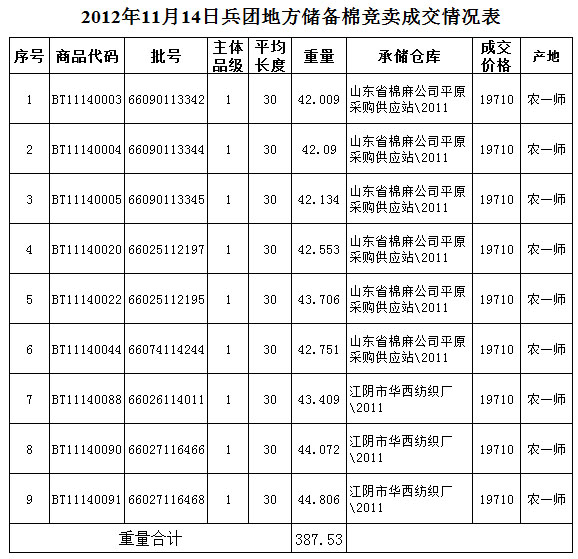 2012年11月14日兵团地方储备棉竞卖成交情况表

| 序号 | 商品代码 | 批号 | 主体品级 | 平均长度 | 重量 | 承储仓库 | 成交价格 | 产地 |
|---|---|---|---|---|---|---|---|---|
| 1 | BT11140003 | 66090113342 | 1 | 30 | 42.009 | 山东省棉麻公司平原采购供应站\2011 | 19710 | 农一师 |
| 2 | BT11140004 | 66090113344 | 1 | 30 | 42.09 | 山东省棉麻公司平原采购供应站\2011 | 19710 | 农一师 |
| 3 | BT11140005 | 66090113345 | 1 | 30 | 42.134 | 山东省棉麻公司平原采购供应站\2011 | 19710 | 农一师 |
| 4 | BT11140020 | 66025112197 | 1 | 30 | 42.553 | 山东省棉麻公司平原采购供应站\2011 | 19710 | 农一师 |
| 5 | BT11140022 | 66025112195 | 1 | 30 | 43.706 | 山东省棉麻公司平原采购供应站\2011 | 19710 | 农一师 |
| 6 | BT11140044 | 66074114244 | 1 | 30 | 42.751 | 山东省棉麻公司平原采购供应站\2011 | 19710 | 农一师 |
| 7 | BT11140088 | 66026114011 | 1 | 30 | 43.409 | 江阴市华西纺织厂\2011 | 19710 | 农一师 |
| 8 | BT11140090 | 66027116466 | 1 | 30 | 44.072 | 江阴市华西纺织厂\2011 | 19710 | 农一师 |
| 9 | BT11140091 | 66027116468 | 1 | 30 | 44.806 | 江阴市华西纺织厂\2011 | 19710 | 农一师 |
| 重量合计 | | | | | 387.53 | | | |